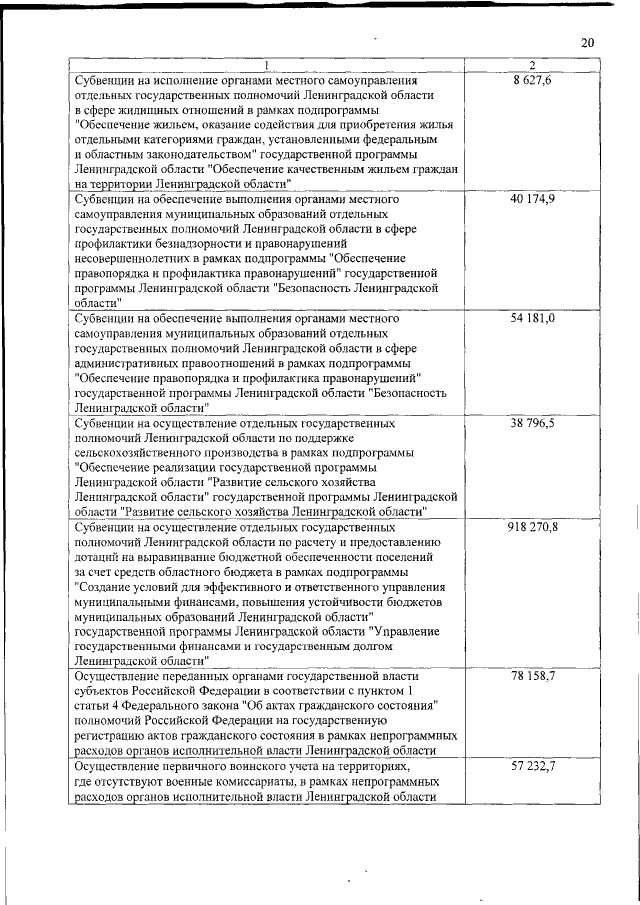 20

| 1 | 2 |
|---|---|
| Субвенции на исполнение органами местного самоуправления отдельных государственных полномочий Ленинградской области в сфере жилищных отношений в рамках подпрограммы "Обеспечение жильем, оказание содействия для приобретения жилья отдельными категориями граждан, установленными федеральным и областным законодательством" государственной программы Ленинградской области "Обеспечение качественным жильем граждан на территории Ленинградской области" | 8 627,6 |
| Субвенции на обеспечение выполнения органами местного самоуправления муниципальных образований отдельных государственных полномочий Ленинградской области в сфере профилактики безнадзорности и правонарушений несовершеннолетних в рамках подпрограммы "Обеспечение правопорядка и профилактика правонарушений" государственной программы Ленинградской области "Безопасность Ленинградской области" | 40 174,9 |
| Субвенции на обеспечение выполнения органами местного самоуправления муниципальных образований отдельных государственных полномочий Ленинградской области в сфере административных правоотношений в рамках подпрограммы "Обеспечение правопорядка и профилактика правонарушений" государственной программы Ленинградской области "Безопасность Ленинградской области" | 54 181,0 |
| Субвенции на осуществление отдельных государственных полномочий Ленинградской области по поддержке сельскохозяйственного производства в рамках подпрограммы "Обеспечение реализации государственной программы Ленинградской области "Развитие сельского хозяйства Ленинградской области" государственной программы Ленинградской области "Развитие сельского хозяйства Ленинградской области" | 38 796,5 |
| Субвенции на осуществление отдельных государственных полномочий Ленинградской области по расчету и предоставлению дотаций на выравнивание бюджетной обеспеченности поселений за счет средств областного бюджета в рамках подпрограммы "Создание условий для эффективного и ответственного управления муниципальными финансами, повышения устойчивости бюджетов муниципальных образований Ленинградской области" государственной программы Ленинградской области "Управление государственными финансами и государственным долгом Ленинградской области" | 918 270,8 |
| Осуществление переданных органами государственной власти субъектов Российской Федерации в соответствии с пунктом 1 статьи 4 Федерального закона "Об актах гражданского состояния" полномочий Российской Федерации на государственную регистрацию актов гражданского состояния в рамках непрограммных расходов органов исполнительной власти Ленинградской области | 78 158,7 |
| Осуществление первичного воинского учета на территориях, где отсутствуют военные комиссариаты, в рамках непрограммных расходов органов исполнительной власти Ленинградской области | 57 232,7 |